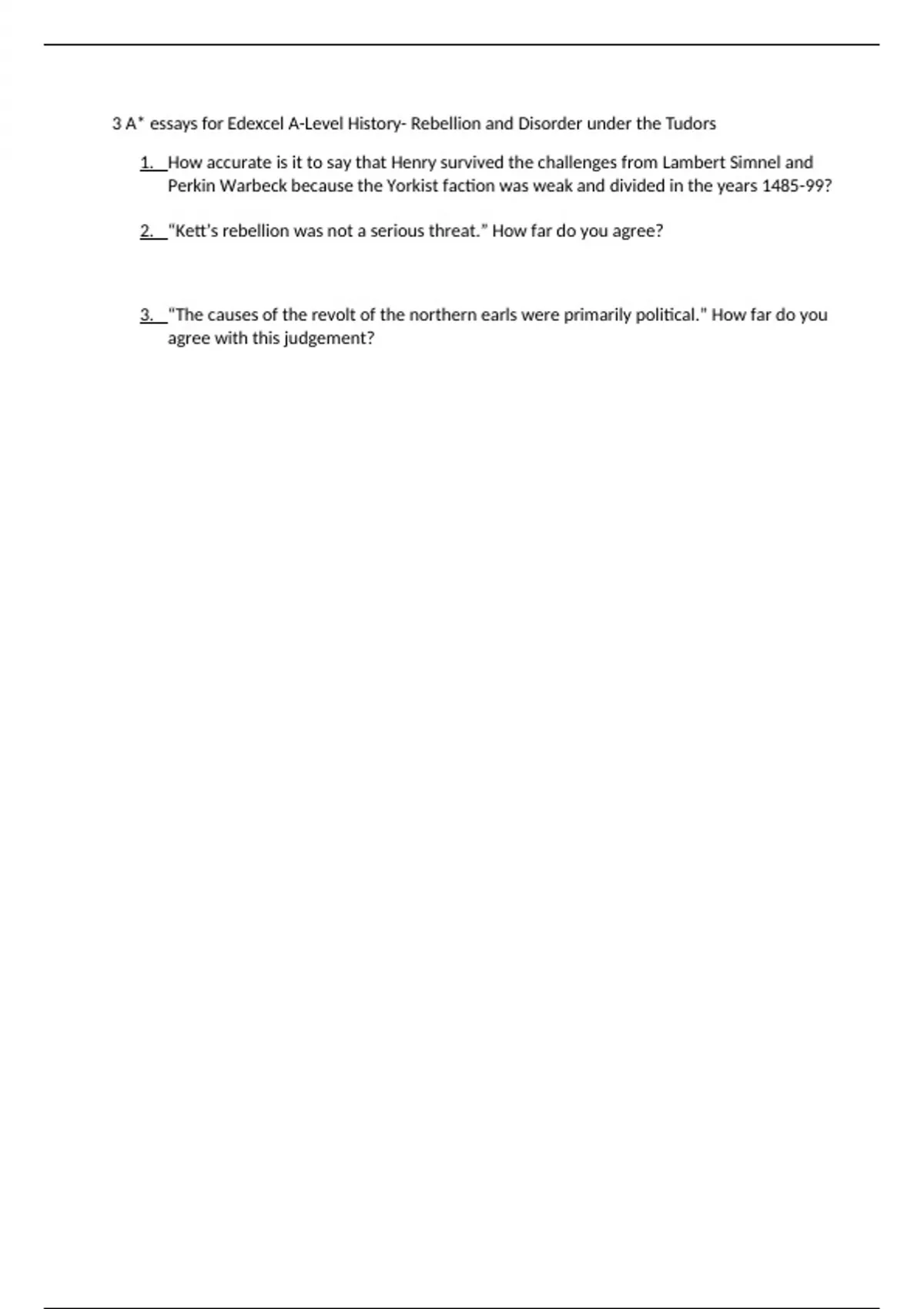 3 A* essays for Edexcel A-Level History- Rebellion and Disorder under the Tudors

1. How accurate is it to say that Henry survived the challenges from Lambert Simnel and Perkin Warbeck because the Yorkist faction was weak and divided in the years 1485-99?

2. "Kett's rebellion was not a serious threat." How far do you agree?

3. "The causes of the revolt of the northern earls were primarily political." How far do you agree with this judgement?